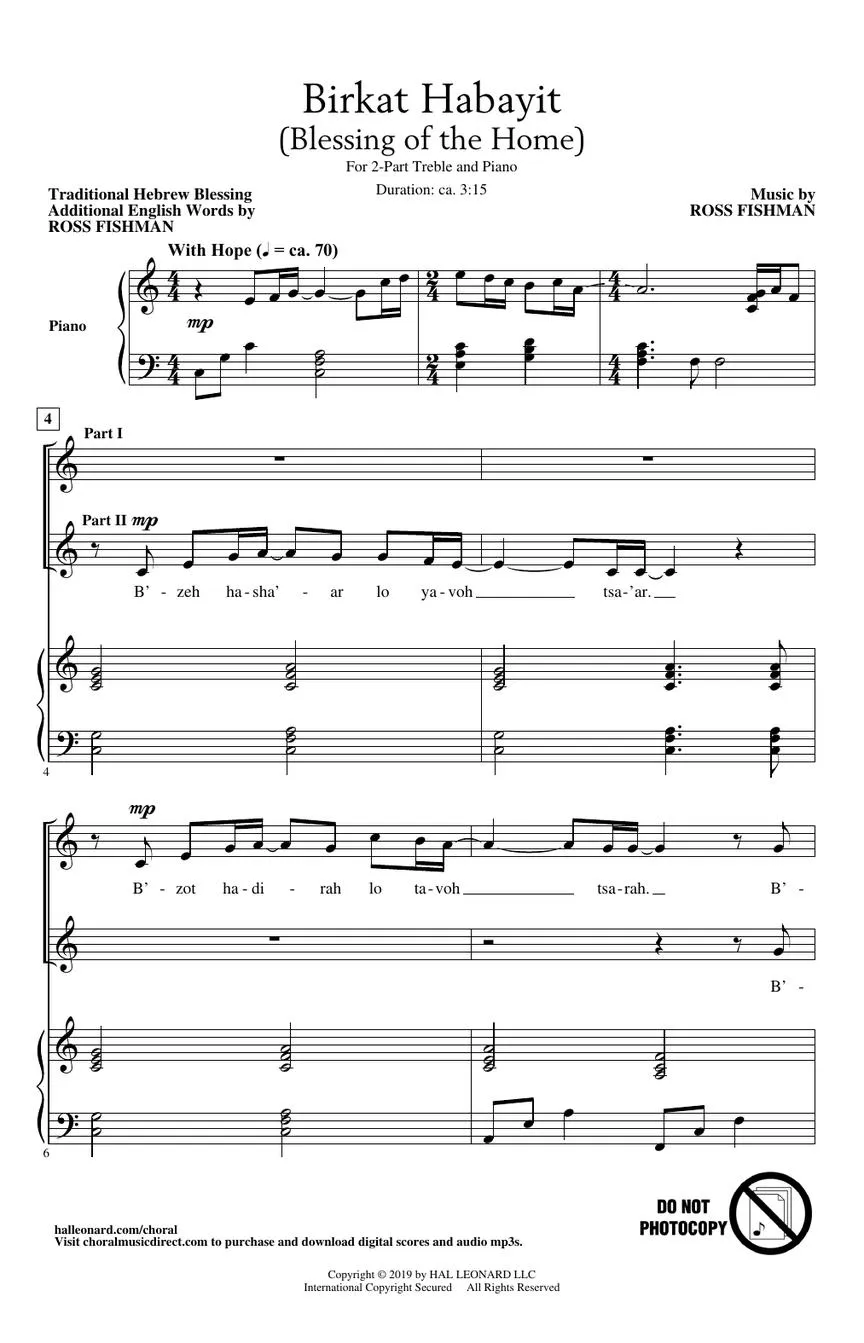 Birkat Habayit
(Blessing of the Home)

For 2-Part Treble and Piano

Duration: ca. 3:15

Traditional Hebrew Blessing
Additional English Words by
ROSS FISHMAN

Music by
ROSS FISHMAN

With Hope (♩ = ca. 70)

Piano

mp

4

Part I

Part II mp

B' - zeh ha-sha' - ar lo ya-voh tsa-'ar.

4

mp

B' - zot ha-di - rah lo ta-voh tsa-rah. B' -

B' -

6

DO NOT PHOTOCOPY

halleonard.com/choral
Visit choralmusicdirect.com to purchase and download digital scores and audio mp3s.

Copyright © 2019 by HAL LEONARD LLC
International Copyright Secured All Rights Reserved